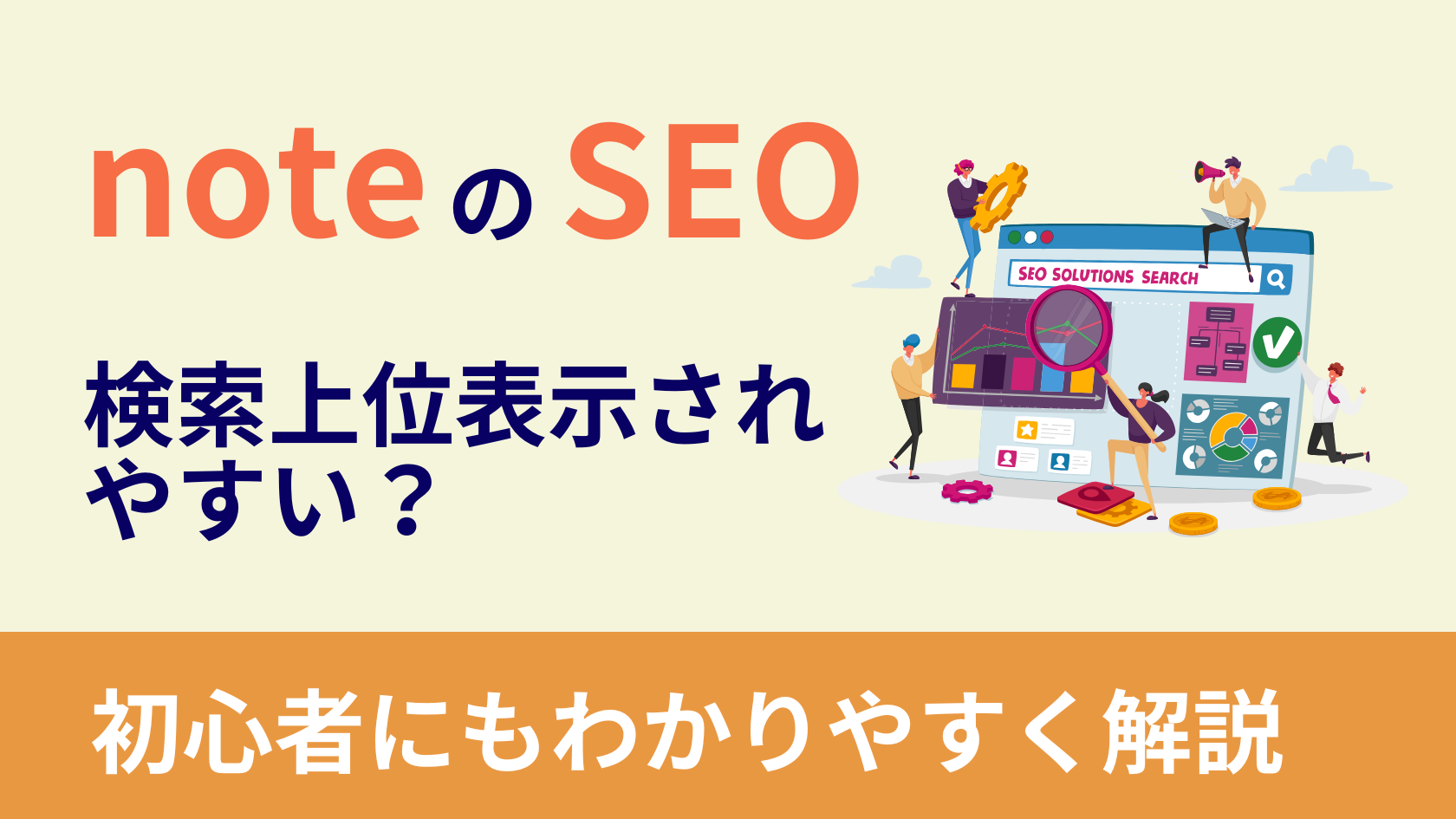 noteのSEO

検索上位表示されやすい？

SEO SOLUTIONS SEARCH

初心者にもわかりやすく解説